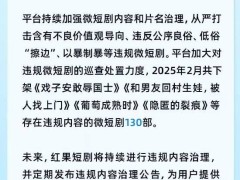 平台持续加强微短剧内容和片名治理，从严打击含有不良价值观导向、违反公序良俗、低俗“擦边”、以暴制暴等违规微短剧。平台加大对违规微短剧的巡查处置力度，2025年2月共下架《戏子安敢辱国士》《和男友回村生娃，被人找上门》《葡萄成熟时》《隐匿的裂痕》等存在违规内容的微短剧130部。

未来，红果短剧将持续进行违规内容治理，并定期发布违规内容治理公告，为用户提供